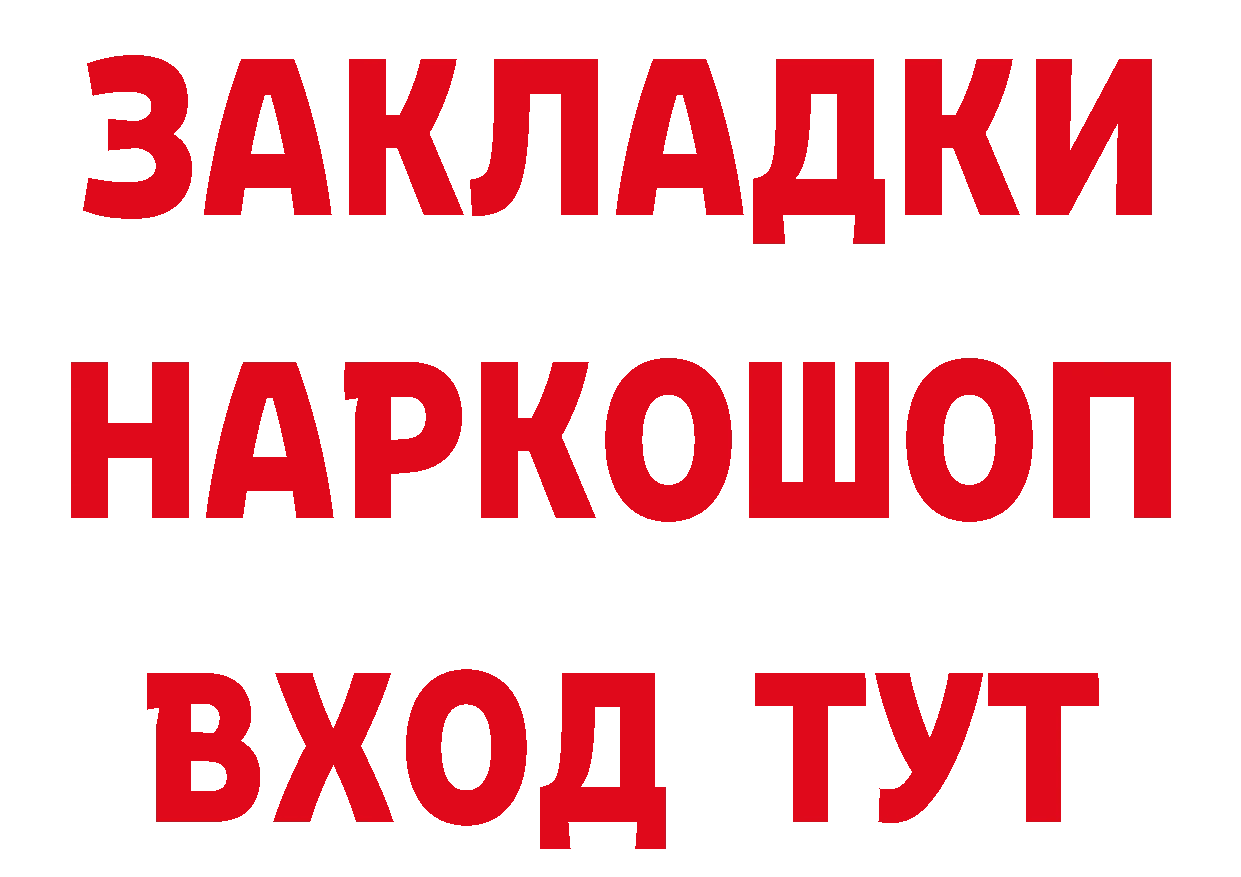 ЗАКЛАДКИ НАРКОШОП ВХОД ТУТ